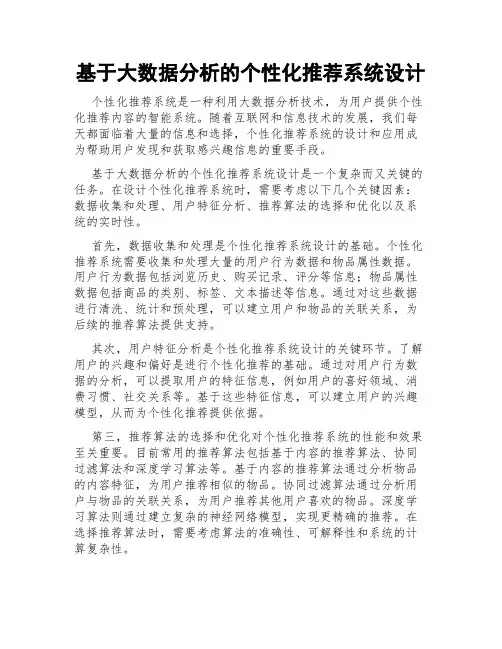 基于大数据分析的个性化推荐系统设计

个性化推荐系统是一种利用大数据分析技术，为用户提供个性化推荐内容的智能系统。随着互联网和信息技术的发展，我们每天都面临着大量的信息和选择，个性化推荐系统的设计和应用成为帮助用户发现和获取感兴趣信息的重要手段。

基于大数据分析的个性化推荐系统设计是一个复杂而又关键的任务。在设计个性化推荐系统时，需要考虑以下几个关键因素：数据收集和处理、用户特征分析、推荐算法的选择和优化以及系统的实时性。

首先，数据收集和处理是个性化推荐系统设计的基础。个性化推荐系统需要收集和处理大量的用户行为数据和物品属性数据。用户行为数据包括浏览历史、购买记录、评分等信息；物品属性数据包括商品的类别、标签、文本描述等信息。通过对这些数据进行清洗、统计和预处理，可以建立用户和物品的关联关系，为后续的推荐算法提供支持。

其次，用户特征分析是个性化推荐系统设计的关键环节。了解用户的兴趣和偏好是进行个性化推荐的基础。通过对用户行为数据的分析，可以提取用户的特征信息，例如用户的喜好领域、消费习惯、社交关系等。基于这些特征信息，可以建立用户的兴趣模型，从而为个性化推荐提供依据。

第三，推荐算法的选择和优化对个性化推荐系统的性能和效果至关重要。目前常用的推荐算法包括基于内容的推荐算法、协同过滤算法和深度学习算法等。基于内容的推荐算法通过分析物品的内容特征，为用户推荐相似的物品。协同过滤算法通过分析用户与物品的关联关系，为用户推荐其他用户喜欢的物品。深度学习算法则通过建立复杂的神经网络模型，实现更精确的推荐。在选择推荐算法时，需要考虑算法的准确性、可解释性和系统的计算复杂性。